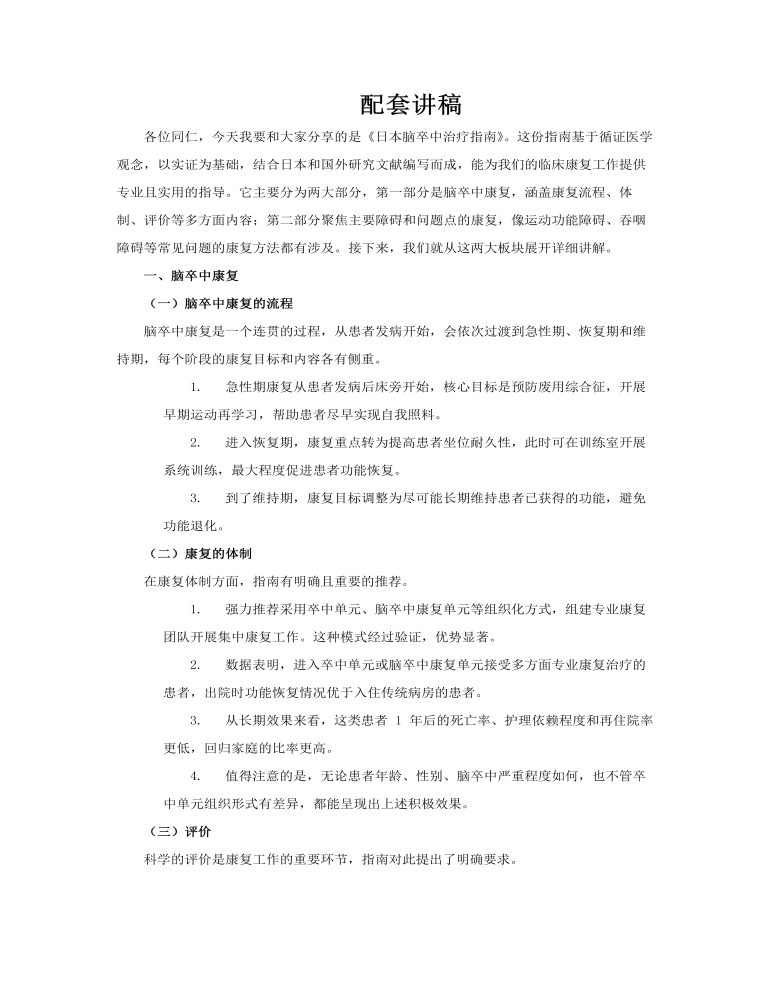 配套讲稿

各位同仁，今天我要和大家分享的是《日本脑卒中治疗指南》。这份指南基于循证医学观念，以实证为基础，结合日本和国外研究文献编写而成，能为我们的临床康复工作提供专业且实用的指导。它主要分为两大部分，第一部分是脑卒中康复，涵盖康复流程、体制、评价等多方面内容；第二部分聚焦主要障碍和问题点的康复，像运动功能障碍、吞咽障碍等常见问题的康复方法都有涉及。接下来，我们就从这两大板块展开详细讲解。

一、脑卒中康复

（一）脑卒中康复的流程

脑卒中康复是一个连贯的过程，从患者发病开始，会依次过渡到急性期、恢复期和维持期，每个阶段的康复目标和内容各有侧重。

1. 急性期康复从患者发病后床旁开始，核心目标是预防废用综合征，开展早期运动再学习，帮助患者尽早实现自我照料。

2. 进入恢复期，康复重点转为提高患者坐位耐久性，此时可在训练室开展系统训练，最大程度促进患者功能恢复。

3. 到了维持期，康复目标调整为尽可能长期维持患者已获得的功能，避免功能退化。

（二）康复的体制

在康复体制方面，指南有明确且重要的推荐。

1. 强力推荐采用卒中单元、脑卒中康复单元等组织化方式，组建专业康复团队开展集中康复工作。这种模式经过验证，优势显著。

2. 数据表明，进入卒中单元或脑卒中康复单元接受多方面专业康复治疗的患者，出院时功能恢复情况优于入住传统病房的患者。

3. 从长期效果来看，这类患者 1 年后的死亡率、护理依赖程度和再住院率更低，回归家庭的比率更高。

4. 值得注意的是，无论患者年龄、性别、脑卒中严重程度如何，也不管卒中单元组织形式有差异，都能呈现出上述积极效果。

（三）评价

科学的评价是康复工作的重要环节，指南对此提出了明确要求。